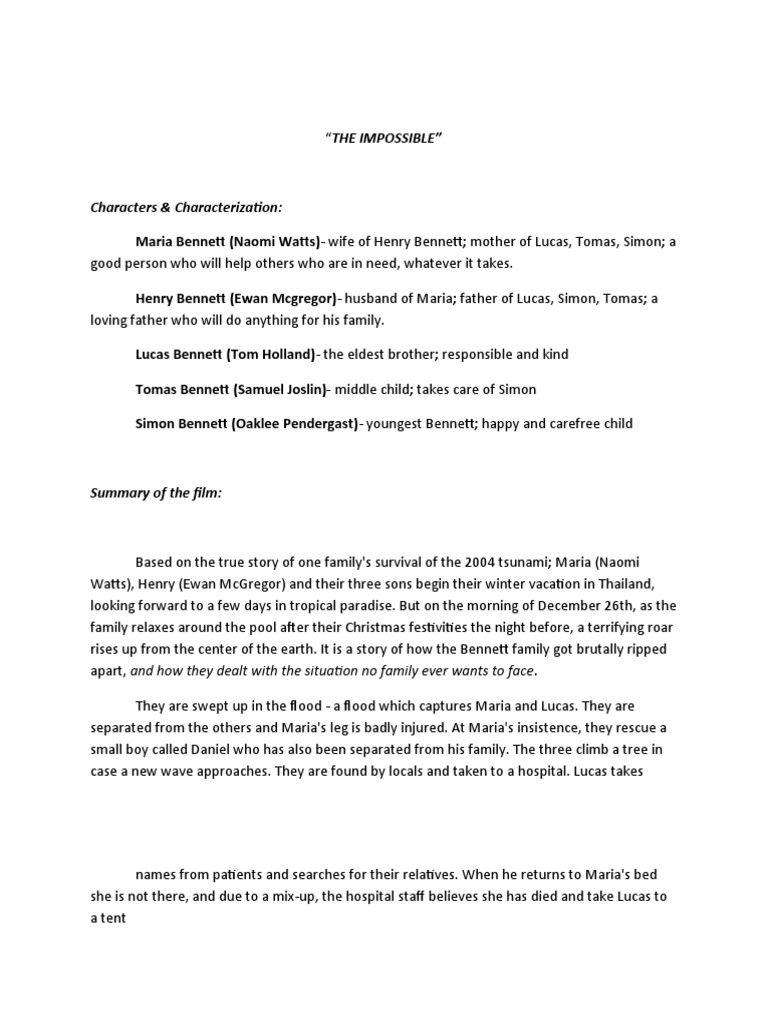 “THE IMPOSSIBLE”

Characters & Characterization:

Maria Bennett (Naomi Watts)- wife of Henry Bennett; mother of Lucas, Tomas, Simon; a good person who will help others who are in need, whatever it takes.

Henry Bennett (Ewan Mcgregor)- husband of Maria; father of Lucas, Simon, Tomas; a loving father who will do anything for his family.

Lucas Bennett (Tom Holland)- the eldest brother; responsible and kind

Tomas Bennett (Samuel Joslin)- middle child; takes care of Simon

Simon Bennett (Oaklee Pendergast)- youngest Bennett; happy and carefree child

Summary of the film:

Based on the true story of one family's survival of the 2004 tsunami; Maria (Naomi Watts), Henry (Ewan McGregor) and their three sons begin their winter vacation in Thailand, looking forward to a few days in tropical paradise. But on the morning of December 26th, as the family relaxes around the pool after their Christmas festivities the night before, a terrifying roar rises up from the center of the earth. It is a story of how the Bennett family got brutally ripped apart, and how they dealt with the situation no family ever wants to face.

They are swept up in the flood - a flood which captures Maria and Lucas. They are separated from the others and Maria's leg is badly injured. At Maria's insistence, they rescue a small boy called Daniel who has also been separated from his family. The three climb a tree in case a new wave approaches. They are found by locals and taken to a hospital. Lucas takes

names from patients and searches for their relatives. When he returns to Maria's bed she is not there, and due to a mix-up, the hospital staff believes she has died and take Lucas to a tent